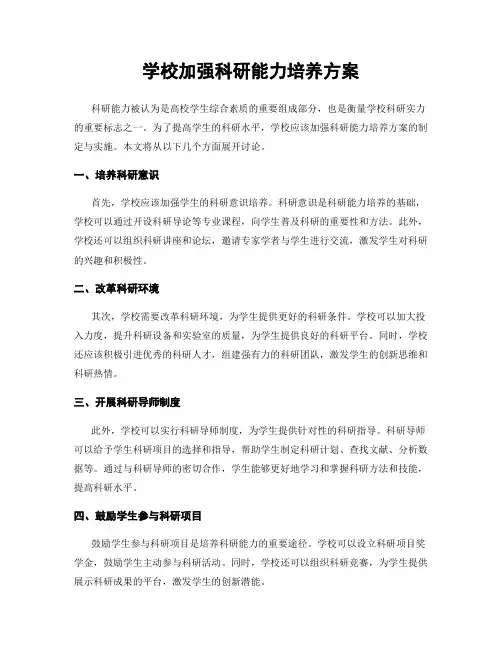 学校加强科研能力培养方案

科研能力被认为是高校学生综合素质的重要组成部分，也是衡量学校科研实力的重要标志之一。为了提高学生的科研水平，学校应该加强科研能力培养方案的制定与实施。本文将从以下几个方面展开讨论。

一、培养科研意识

首先，学校应该加强学生的科研意识培养。科研意识是科研能力培养的基础，学校可以通过开设科研导论等专业课程，向学生普及科研的重要性和方法。此外，学校还可以组织科研讲座和论坛，邀请专家学者与学生进行交流，激发学生对科研的兴趣和积极性。

二、改革科研环境

其次，学校需要改革科研环境，为学生提供更好的科研条件。学校可以加大投入力度，提升科研设备和实验室的质量，为学生提供良好的科研平台。同时，学校还应该积极引进优秀的科研人才，组建强有力的科研团队，激发学生的创新思维和科研热情。

三、开展科研导师制度

此外，学校可以实行科研导师制度，为学生提供针对性的科研指导。科研导师可以给予学生科研项目的选择和指导，帮助学生制定科研计划、查找文献、分析数据等。通过与科研导师的密切合作，学生能够更好地学习和掌握科研方法和技能，提高科研水平。

四、鼓励学生参与科研项目

鼓励学生参与科研项目是培养科研能力的重要途径。学校可以设立科研项目奖学金，鼓励学生主动参与科研活动。同时，学校还可以组织科研竞赛，为学生提供展示科研成果的平台，激发学生的创新潜能。